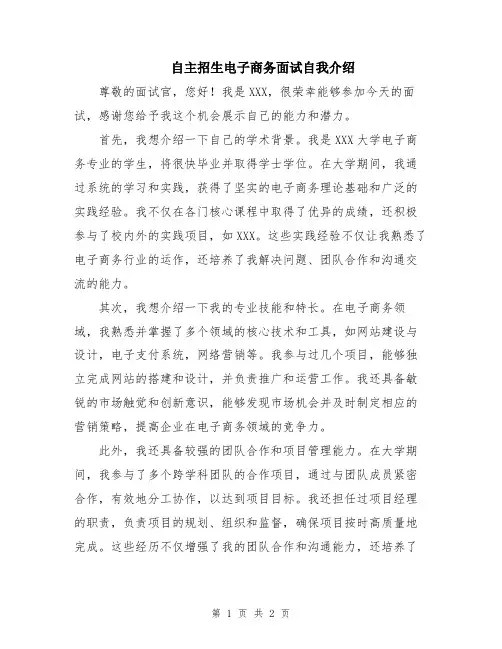 自主招生电子商务面试自我介绍

尊敬的面试官，您好！我是XXX，很荣幸能够参加今天的面试，感谢您给予我这个机会展示自己的能力和潜力。

首先，我想介绍一下自己的学术背景。我是XXX大学电子商务专业的学生，将很快毕业并取得学士学位。在大学期间，我通过系统的学习和实践，获得了坚实的电子商务理论基础和广泛的实践经验。我不仅在各门核心课程中取得了优异的成绩，还积极参与了校内外的实践项目，如XXX。这些实践经验不仅让我熟悉了电子商务行业的运作，还培养了我解决问题、团队合作和沟通交流的能力。

其次，我想介绍一下我的专业技能和特长。在电子商务领域，我熟悉并掌握了多个领域的核心技术和工具，如网站建设与设计，电子支付系统，网络营销等。我参与过几个项目，能够独立完成网站的搭建和设计，并负责推广和运营工作。我还具备敏锐的市场触觉和创新意识，能够发现市场机会并及时制定相应的营销策略，提高企业在电子商务领域的竞争力。

此外，我还具备较强的团队合作和项目管理能力。在大学期间，我参与了多个跨学科团队的合作项目，通过与团队成员紧密合作，有效地分工协作，以达到项目目标。我还担任过项目经理的职责，负责项目的规划、组织和监督，确保项目按时高质量地完成。这些经历不仅增强了我的团队合作和沟通能力，还培养了

第 1 页 共 2 页